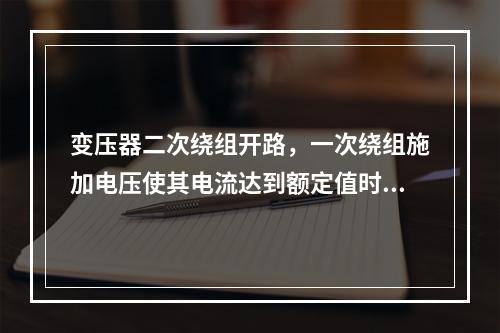 变压器二次绕组开路，一次绕组施加电压使其电流达到额定值时...